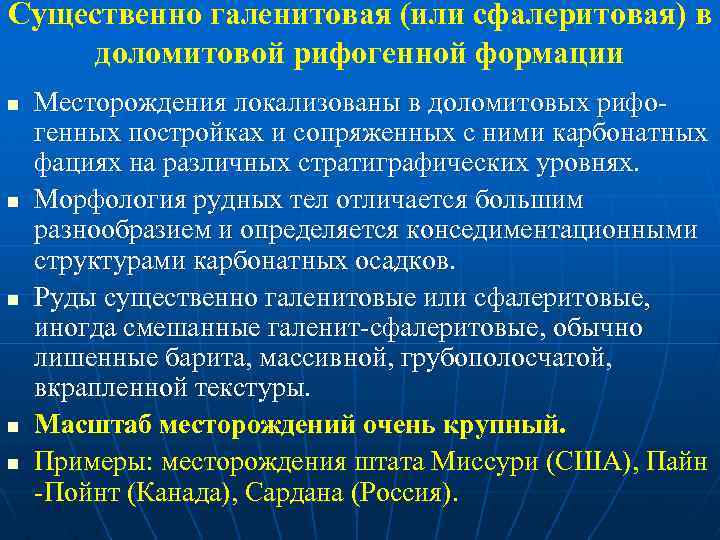 Существенно галенитовая (или сфалеритовая) в доломитовой рифогенной формации

- Месторождения локализованы в доломитовых рифогенных постройках и сопряженных с ними карбонатных фациях на различных стратиграфических уровнях.
- Морфология рудных тел отличается большим разнообразием и определяется конседиментационными структурами карбонатных осадков.
- Руды существенно галенитовые или сфалеритовые, иногда смешанные галенит-сфалеритовые, обычно лишенные барита, массивной, грубополосчатой, вкрапленной текстуры.
- Масштаб месторождений очень крупный.
- Примеры: месторождения штата Миссури (США), Пайн -Пойнт (Канада), Сардана (Россия).